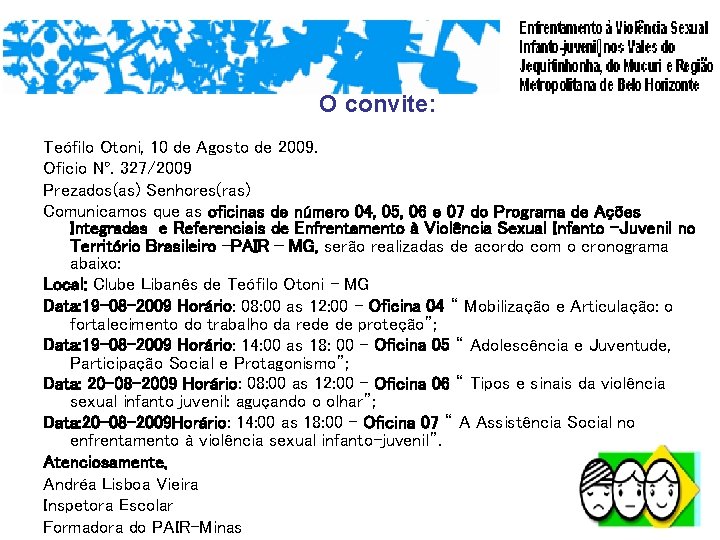 Enfrentamento à Violência Sexual Infanto-juvenil nos Vales do Jequitinhonha, do Mucuri e Região Metropolitana de Belo Horizonte

O convite:

Teófilo Otoni, 10 de Agosto de 2009.

Oficio Nº. 327/2009

Prezados(as) Senhores(ras)

Comunicamos que as oficinas de número 04, 05, 06 e 07 do Programa de Ações Integradas e Referenciais de Enfrentamento à Violência Sexual Infanto -Juvenil no Território Brasileiro -PAIR - MG, serão realizadas de acordo com o cronograma abaixo:

Local: Clube Libanês de Teófilo Otoni - MG

Data:19-08-2009 Horário: 08:00 as 12:00 - Oficina 04 " Mobilização e Articulação: o fortalecimento do trabalho da rede de proteção";

Data:19-08-2009 Horário: 14:00 as 18: 00 - Oficina 05 " Adolescência e Juventude, Participação Social e Protagonismo";

Data: 20-08-2009 Horário: 08:00 as 12:00 - Oficina 06 " Tipos e sinais da violência sexual infanto juvenil: aguçando o olhar";

Data:20-08-2009Horário: 14:00 as 18:00 - Oficina 07 " A Assistência Social no enfrentamento à violência sexual infanto-juvenil".

Atenciosamente,

Andréa Lisboa Vieira

Inspetora Escolar

Formadora do PAIR-Minas